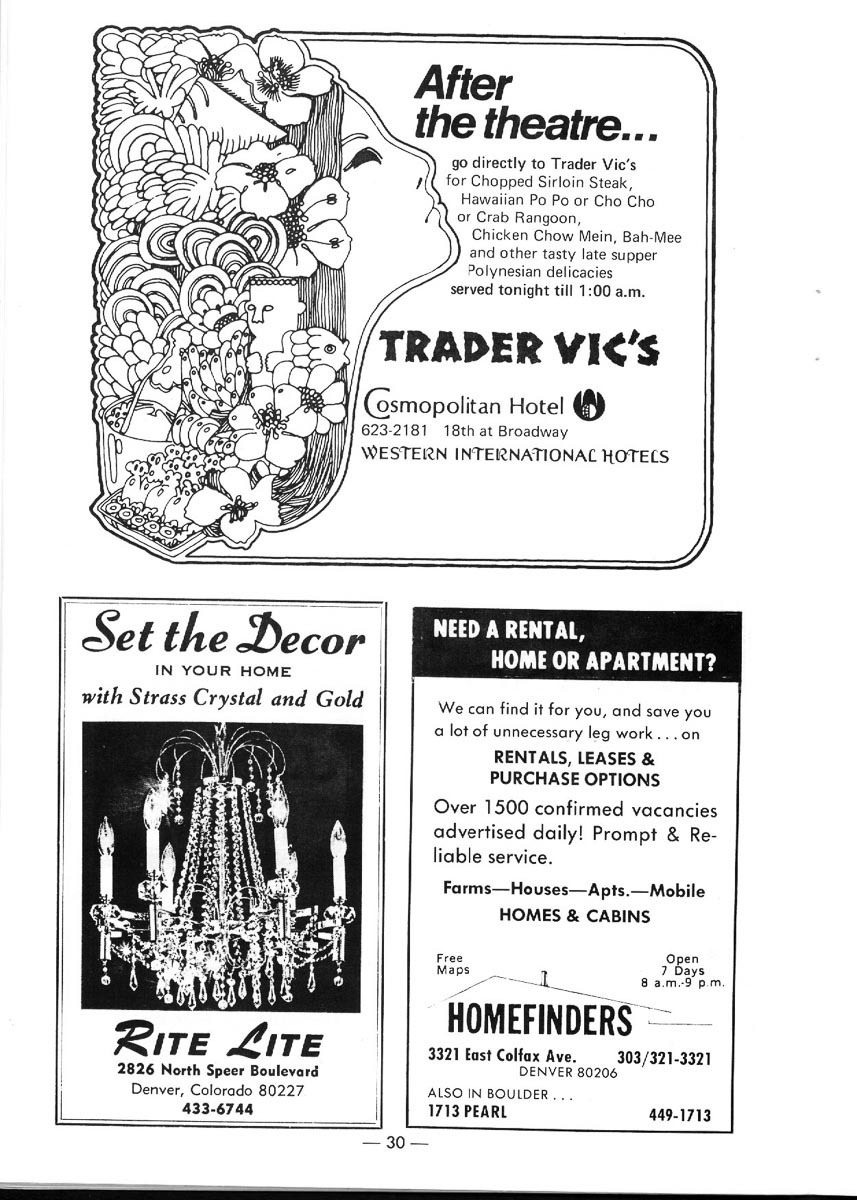 After the theatre...

go directly to Trader Vic's for Chopped Sirloin Steak, Hawaiian Po Po or Cho Cho or Crab Rangoon, Chicken Chow Mein, Bah-Mee and other tasty late supper Polynesian delicacies served tonight till 1:00 a.m.

TRADER VIC'S

Cosmopolitan Hotel
623-2181 18th at Broadway
WESTERN INTERNATIONAL HOTELS

Set the Decor
IN YOUR HOME
with Strass Crystal and Gold

RITE LITE
2826 North Speer Boulevard
Denver, Colorado 80227
433-6744

NEED A RENTAL,
HOME OR APARTMENT?

We can find it for you, and save you a lot of unnecessary leg work . . . on
RENTALS, LEASES & PURCHASE OPTIONS

Over 1500 confirmed vacancies advertised daily! Prompt & Reliable service.

Farms—Houses—Apts.—Mobile
HOMES & CABINS

Free Maps
Open 7 Days 8 a.m.-9 p.m.

HOMEFINDERS

3321 East Colfax Ave. 303/321-3321
DENVER 80206
ALSO IN BOULDER . . .
1713 PEARL 449-1713

— 30 —